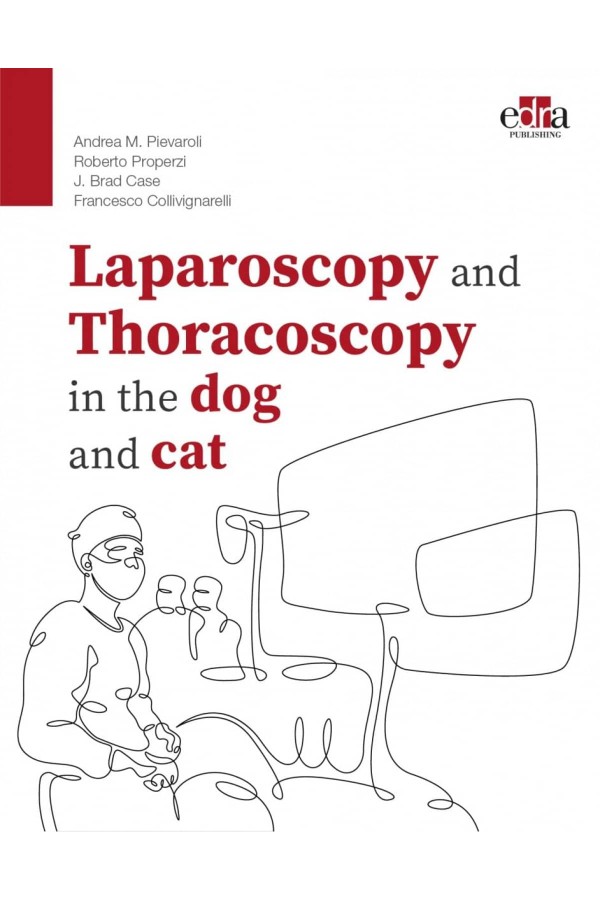 edra
PUBLISHING

Andrea M. Pievaroli
Roberto Properzi
J. Brad Case
Francesco Collivignarelli

Laparoscopy and
Thoracoscopy
in the dog
and cat